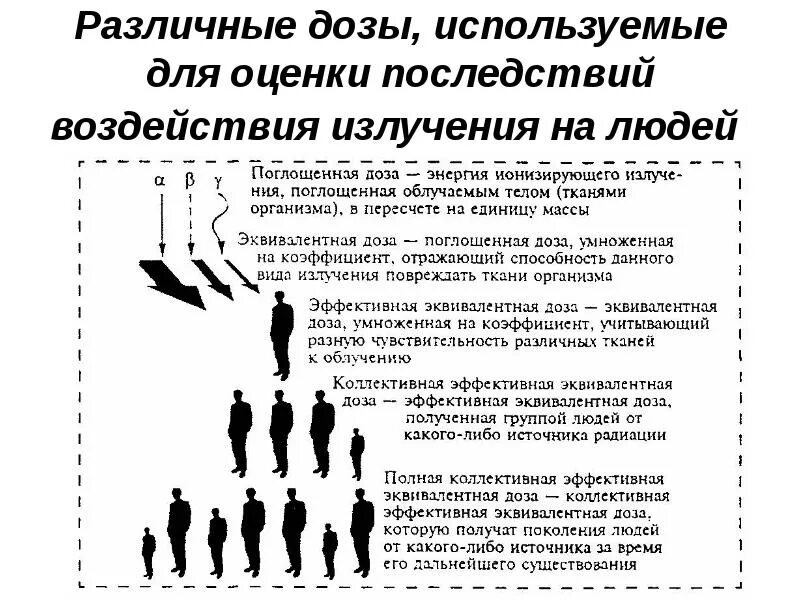 Различные дозы, используемые для оценки последствий воздействия излучения на людей

$\alpha$ $\beta$ $\gamma$

Поглощенная доза — энергия ионизирующего излучения, поглощенная облучаемым телом (тканями организма), в пересчете на единицу массы

Эквивалентная доза — поглощенная доза, умноженная на коэффициент, отражающий способность данного вида излучения повреждать ткани организма

Эффективная эквивалентная доза — эквивалентная доза, умноженная на коэффициент, учитывающий разную чувствительность различных тканей к облучению

Коллективная эффективная эквивалентная доза — эффективная эквивалентная доза, полученная группой людей от какого-либо источника радиации

Полная коллективная эффективная эквивалентная доза — коллективная эффективная эквивалентная доза, которую получат поколения людей от какого-либо источника за время его дальнейшего существования